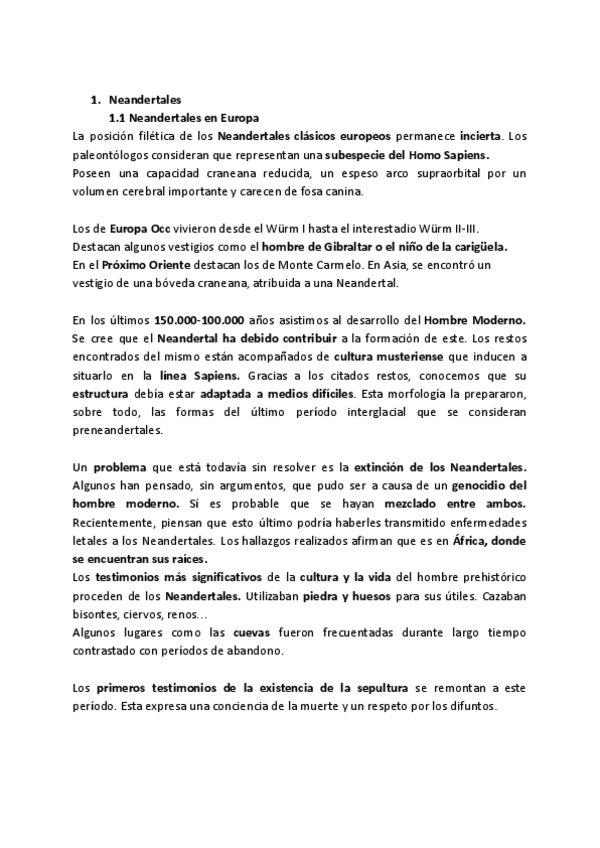 1. Neandertales

1.1 Neandertales en Europa

La posición filética de los Neandertales clásicos europeos permanece incierta. Los paleontólogos consideran que representan una subespecie del Homo Sapiens.
Poseen una capacidad craneana reducida, un espeso arco supraorbital por un volumen cerebral importante y carecen de fosa canina.

Los de Europa Occ vivieron desde el Würm I hasta el interestadio Würm II-III.
Destacan algunos vestigios como el hombre de Gibraltar o el niño de la carigüela.
En el Próximo Oriente destacan los de Monte Carmelo. En Asia, se encontró un vestigio de una bóveda craneana, atribuida a una Neandertal.

En los últimos 150.000-100.000 años asistimos al desarrollo del Hombre Moderno. Se cree que el Neandertal ha debido contribuir a la formación de este. Los restos encontrados del mismo están acompañados de cultura musteriense que inducen a situarlo en la línea Sapiens. Gracias a los citados restos, conocemos que su estructura debía estar adaptada a medios difíciles. Esta morfología la prepararon, sobre todo, las formas del último período interglacial que se consideran preneandertales.

Un problema que está todavía sin resolver es la extinción de los Neandertales. Algunos han pensado, sin argumentos, que pudo ser a causa de un genocidio del hombre moderno. Sí es probable que se hayan mezclado entre ambos. Recientemente, piensan que esto último podría haberles transmitido enfermedades letales a los Neandertales. Los hallazgos realizados afirman que es en África, donde se encuentran sus raíces.
Los testimonios más significativos de la cultura y la vida del hombre prehistórico proceden de los Neandertales. Utilizaban piedra y huesos para sus útiles. Cazaban bisontes, ciervos, renos…
Algunos lugares como las cuevas fueron frecuentadas durante largo tiempo contrastado con períodos de abandono.

Los primeros testimonios de la existencia de la sepultura se remontan a este período. Esta expresa una conciencia de la muerte y un respeto por los difuntos.